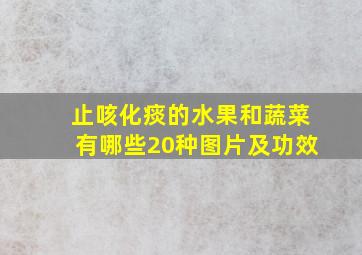 止咳化痰的水果和蔬菜有哪些20种图片及功效